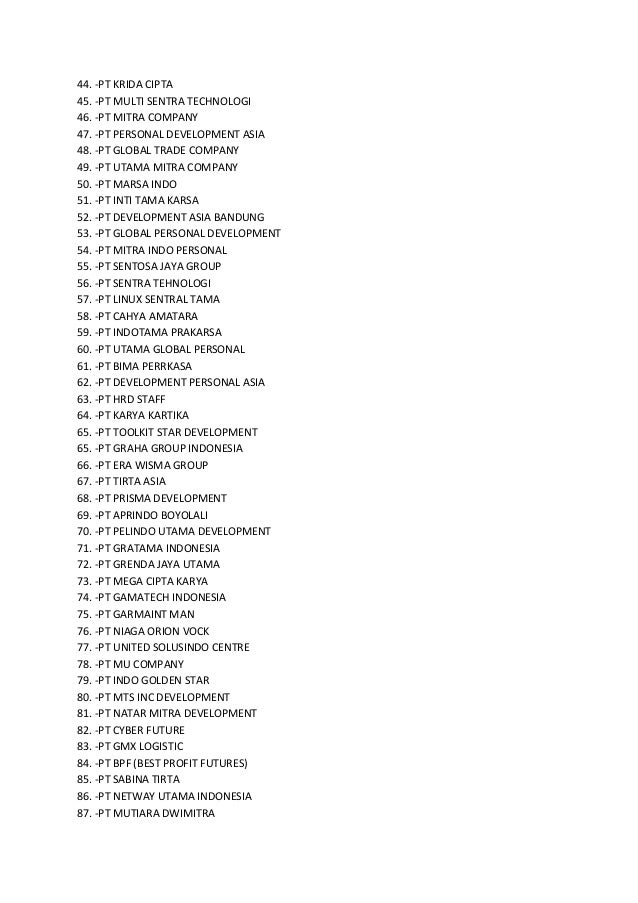 44. -PT KRIDA CIPTA
45. -PT MULTI SENTRA TECHNOLOGI
46. -PT MITRA COMPANY
47. -PT PERSONAL DEVELOPMENT ASIA
48. -PT GLOBAL TRADE COMPANY
49. -PT UTAMA MITRA COMPANY
50. -PT MARSA INDO
51. -PT INTI TAMA KARSA
52. -PT DEVELOPMENT ASIA BANDUNG
53. -PT GLOBAL PERSONAL DEVELOPMENT
54. -PT MITRA INDO PERSONAL
55. -PT SENTOSA JAYA GROUP
56. -PT SENTRA TEHNOLOGI
57. -PT LINUX SENTRAL TAMA
58. -PT CAHYA AMATARA
59. -PT INDOTAMA PRAKARSA
60. -PT UTAMA GLOBAL PERSONAL
61. -PT BIMA PERRKASA
62. -PT DEVELOPMENT PERSONAL ASIA
63. -PT HRD STAFF
64. -PT KARYA KARTIKA
65. -PT TOOLKIT STAR DEVELOPMENT
65. -PT GRAHA GROUP INDONESIA
66. -PT ERA WISMA GROUP
67. -PT TIRTA ASIA
68. -PT PRISMA DEVELOPMENT
69. -PT APRINDO BOYOLALI
70. -PT PELINDO UTAMA DEVELOPMENT
71. -PT GRATAMA INDONESIA
72. -PT GRENDA JAYA UTAMA
73. -PT MEGA CIPTA KARYA
74. -PT GAMATECH INDONESIA
75. -PT GARMAINT MAN
76. -PT NIAGA ORION VOCK
77. -PT UNITED SOLUSINDO CENTRE
78. -PT MU COMPANY
79. -PT INDO GOLDEN STAR
80. -PT MTS INC DEVELOPMENT
81. -PT NATAR MITRA DEVELOPMENT
82. -PT CYBER FUTURE
83. -PT GMX LOGISTIC
84. -PT BPF (BEST PROFIT FUTURES)
85. -PT SABINA TIRTA
86. -PT NETWAY UTAMA INDONESIA
87. -PT MUTIARA DWIMITRA